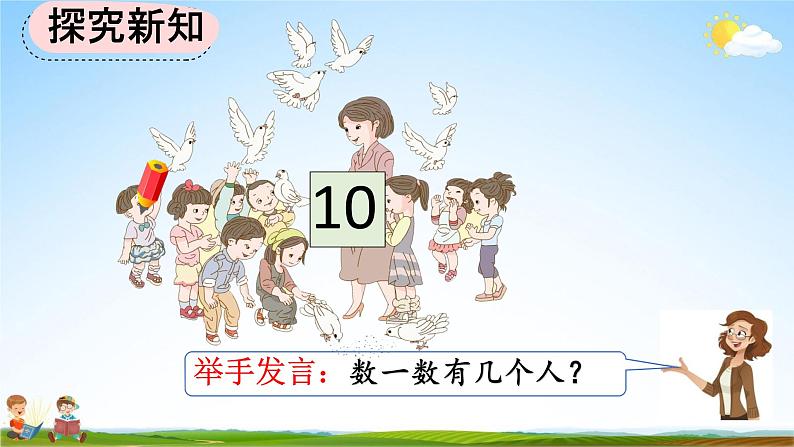 探究新知

10

举手发言：数一数有几个人？